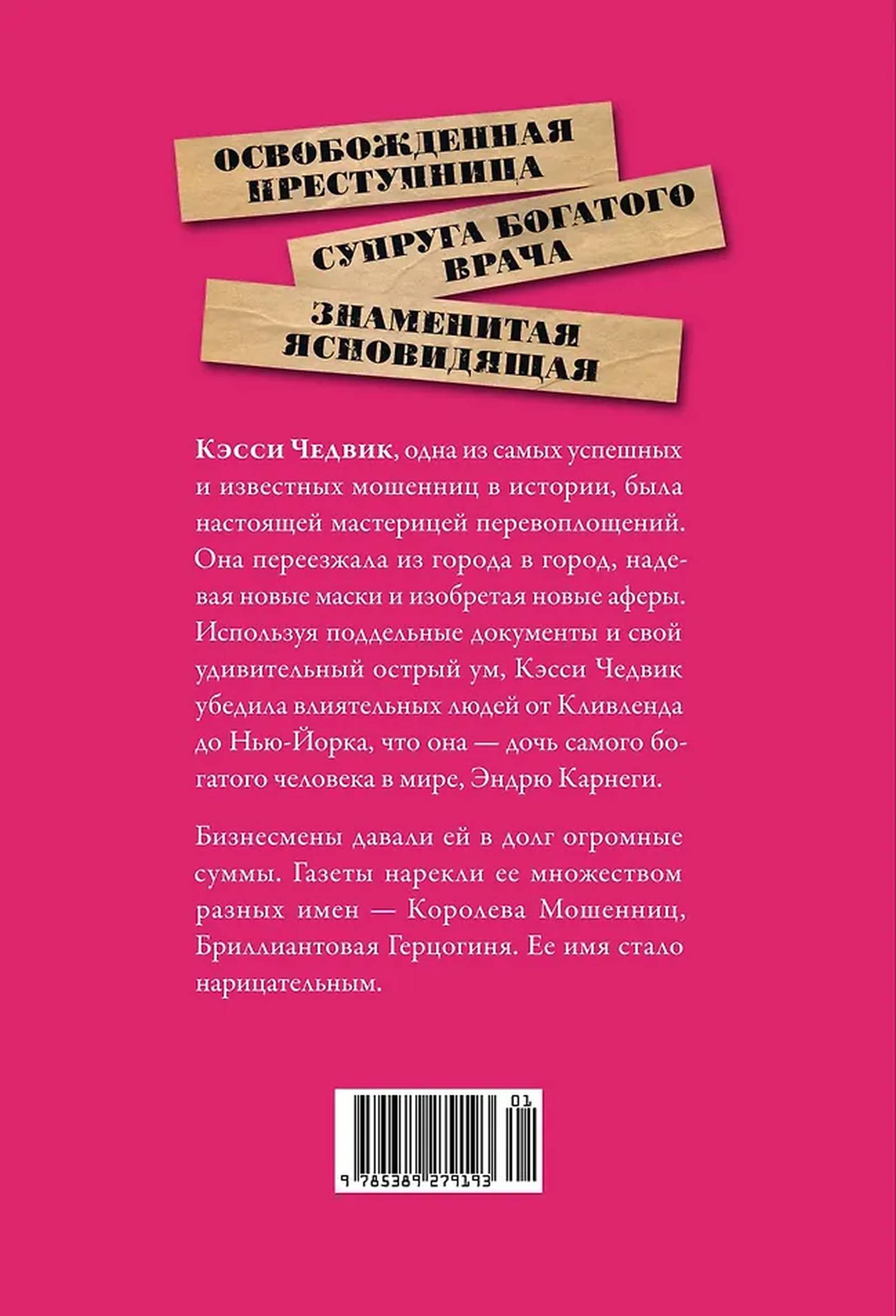 ОСВОБОЖДЕННАЯ ПРЕСТУПНИЦА

СУПРУГА БОГАТОГО ВРАЧА

ЗНАМЕНИТАЯ ЯСНОВИДЯЩАЯ

Кэсси Чедвик, одна из самых успешных и известных мошенниц в истории, была настоящей мастерицей перевоплощений. Она переезжала из города в город, надевая новые маски и изобретая новые аферы. Используя поддельные документы и свой удивительный острый ум, Кэсси Чедвик убедила влиятельных людей от Кливленда до Нью-Йорка, что она — дочь самого богатого человека в мире, Эндрю Карнеги.

Бизнесмены давали ей в долг огромные суммы. Газеты нарекли ее множеством разных имен — Королева Мошенниц, Бриллиантовая Герцогиня. Ее имя стало нарицательным.

01

9 785389 279193